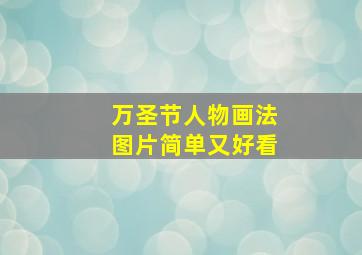 万圣节人物画法
图片简单又好看